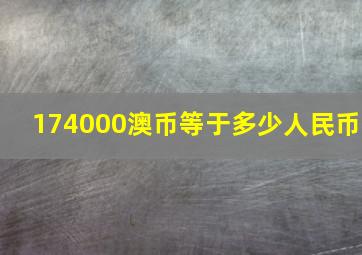 174000澳币等于多少人民币